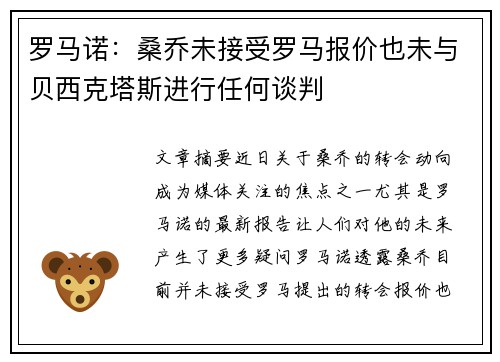 罗马诺：桑乔未接受罗马报价也未与贝西克塔斯进行任何谈判

文章摘要近日关于桑乔的转会动向成为媒体关注的焦点之一尤其是罗马诺的最新报告让人们对他的未来产生了更多疑问罗马诺透露桑乔目前并未接受罗马提出的转会报价也